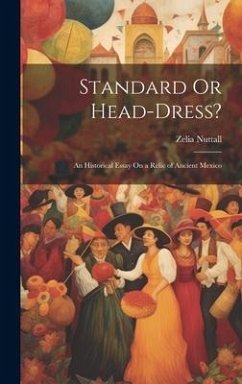 Standard Or Head-Dress?

Zelia Nuttall

An Historical Essay On a Relic of Ancient Mexico